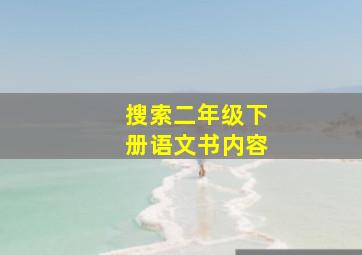 搜索二年级下册语文书内容